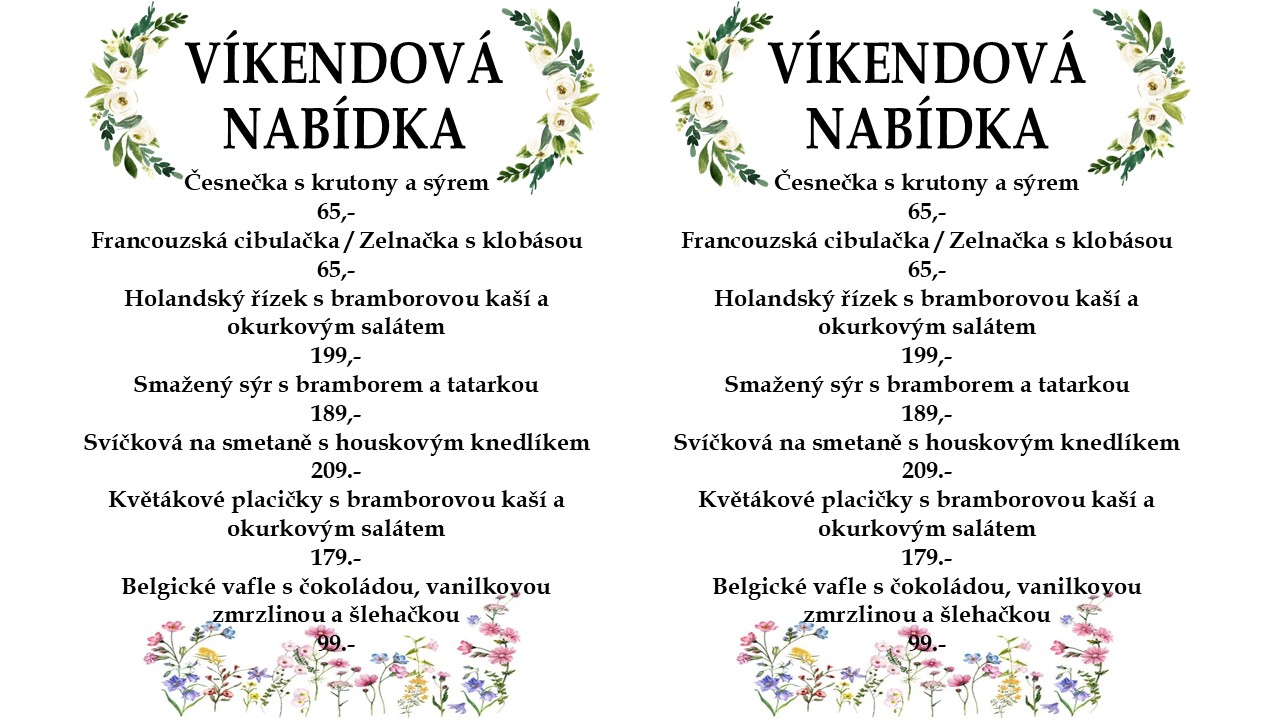 VÍKENDOVÁ NABÍDKA

Česnečka s krutony a sýrem
65,-
Francouzská cibulačka / Zelnačka s klobásou
65,-
Holandský řízek s bramborovou kaší a okurkovým salátem
199,-
Smažený sýr s bramborem a tatarkou
189,-
Svíčková na smetaně s houskovým knedlíkem
209.-
Květákové placičky s bramborovou kaší a okurkovým salátem
179.-
Belgické vafle s čokoládou, vanilkovou zmrzlinou a šlehačkou
99.-

VÍKENDOVÁ NABÍDKA

Česnečka s krutony a sýrem
65,-
Francouzská cibulačka / Zelnačka s klobásou
65,-
Holandský řízek s bramborovou kaší a okurkovým salátem
199,-
Smažený sýr s bramborem a tatarkou
189,-
Svíčková na smetaně s houskovým knedlíkem
209.-
Květákové placičky s bramborovou kaší a okurkovým salátem
179.-
Belgické vafle s čokoládou, vanilkovou zmrzlinou a šlehačkou
99.-